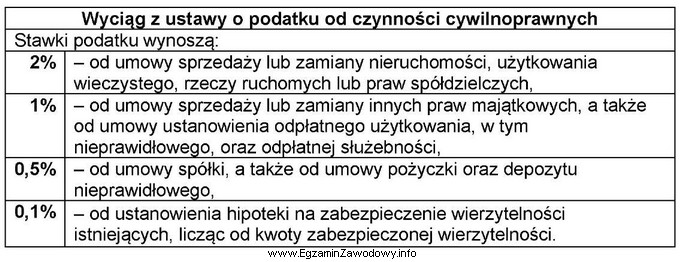 | Wyciąg z ustawy o podatku od czynności cywilnoprawnych | |
|---|---|
| Stawki podatku wynoszą: | |
| **2%** | – od umowy sprzedaży lub zamiany nieruchomości, użytkowania wieczystego, rzeczy ruchomych lub praw spółdzielczych, |
| **1%** | – od umowy sprzedaży lub zamiany innych praw majątkowych, a także od umowy ustanowienia odpłatnego użytkowania, w tym nieprawidłowego, oraz odpłatnej służebności, |
| **0,5%** | – od umowy spółki, a także od umowy pożyczki oraz depozytu nieprawidłowego, |
| **0,1%** | – od ustanowienia hipoteki na zabezpieczenie wierzytelności istniejących, licząc od kwoty zabezpieczonej wierzytelności. |

www.EgzaminZawodowy.info